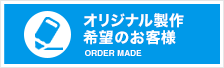 オリジナル製作
希望のお客様
ORDER MADE